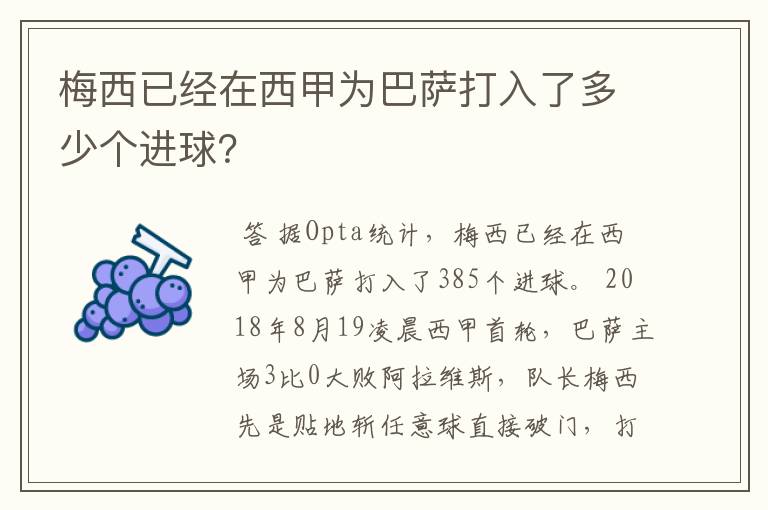 梅西已经在西甲为巴萨打入了多少个进球?

答 据Opta统计，梅西已经在西甲为巴萨打入了385个进球。2018年8月19凌晨西甲首轮，巴萨主场3比0大败阿拉维斯，队长梅西先是贴地斩任意球直接破门，打